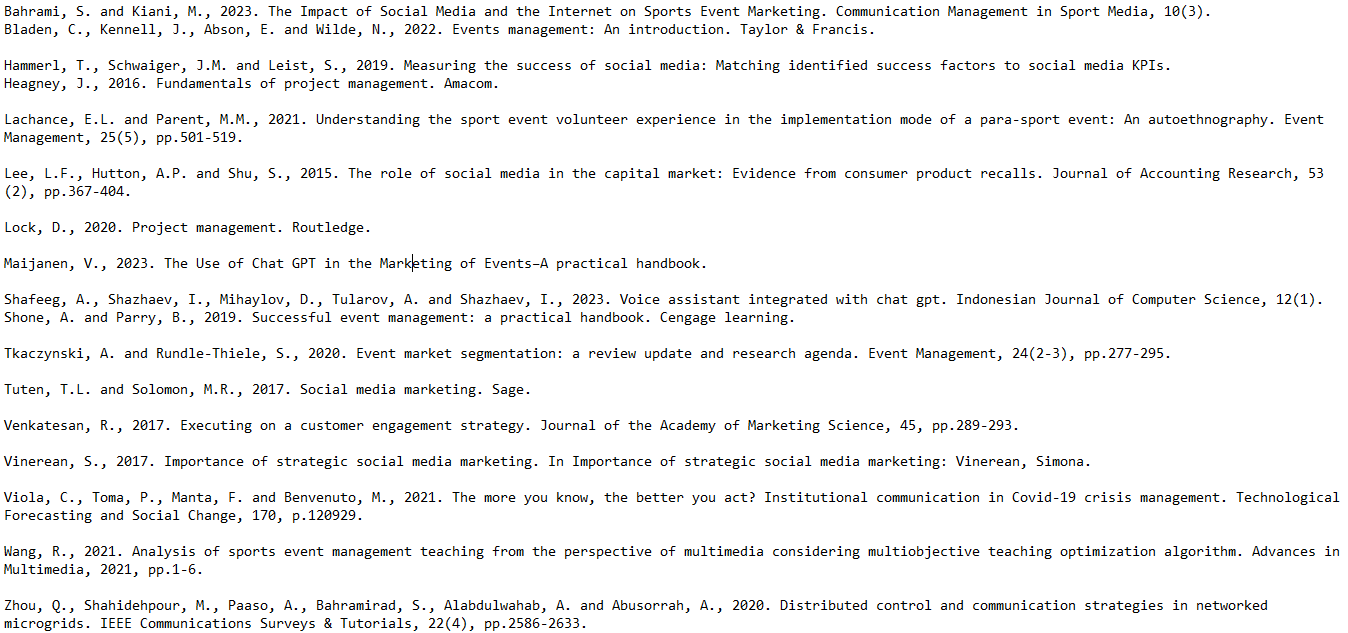 Bahrami, S. and Kiani, M., 2023. The Impact of Social Media and the Internet on Sports Event Marketing. Communication Management in Sport Media, 10(3).
Bladen, C., Kennell, J., Abson, E. and Wilde, N., 2022. Events management: An introduction. Taylor & Francis.

Hammerl, T., Schwaiger, J.M. and Leist, S., 2019. Measuring the success of social media: Matching identified success factors to social media KPIs.
Heagney, J., 2016. Fundamentals of project management. Amacom.

Lachance, E.L. and Parent, M.M., 2021. Understanding the sport event volunteer experience in the implementation mode of a para-sport event: An autoethnography. Event Management, 25(5), pp.501-519.

Lee, L.F., Hutton, A.P. and Shu, S., 2015. The role of social media in the capital market: Evidence from consumer product recalls. Journal of Accounting Research, 53 (2), pp.367-404.

Lock, D., 2020. Project management. Routledge.

Maijanen, V., 2023. The Use of Chat GPT in the Marketing of Events–A practical handbook.

Shafeeg, A., Shazhaev, I., Mihaylov, D., Tularov, A. and Shazhaev, I., 2023. Voice assistant integrated with chat gpt. Indonesian Journal of Computer Science, 12(1).
Shone, A. and Parry, B., 2019. Successful event management: a practical handbook. Cengage learning.

Tkaczynski, A. and Rundle-Thiele, S., 2020. Event market segmentation: a review update and research agenda. Event Management, 24(2-3), pp.277-295.

Tuten, T.L. and Solomon, M.R., 2017. Social media marketing. Sage.

Venkatesan, R., 2017. Executing on a customer engagement strategy. Journal of the Academy of Marketing Science, 45, pp.289-293.

Vinerean, S., 2017. Importance of strategic social media marketing. In Importance of strategic social media marketing: Vinerean, Simona.

Viola, C., Toma, P., Manta, F. and Benvenuto, M., 2021. The more you know, the better you act? Institutional communication in Covid-19 crisis management. Technological Forecasting and Social Change, 170, p.120929.

Wang, R., 2021. Analysis of sports event management teaching from the perspective of multimedia considering multiobjective teaching optimization algorithm. Advances in Multimedia, 2021, pp.1-6.

Zhou, Q., Shahidehpour, M., Paaso, A., Bahramirad, S., Alabdulwahab, A. and Abusorrah, A., 2020. Distributed control and communication strategies in networked microgrids. IEEE Communications Surveys & Tutorials, 22(4), pp.2586-2633.